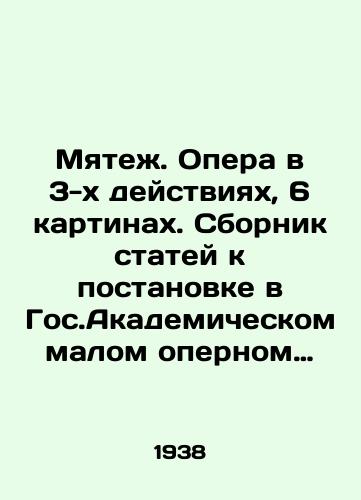 Мятеж. Опера в 3-х действиях, 6 картинах. Сборник статей к постановке в Гос.Академическом малом оперном…

1938